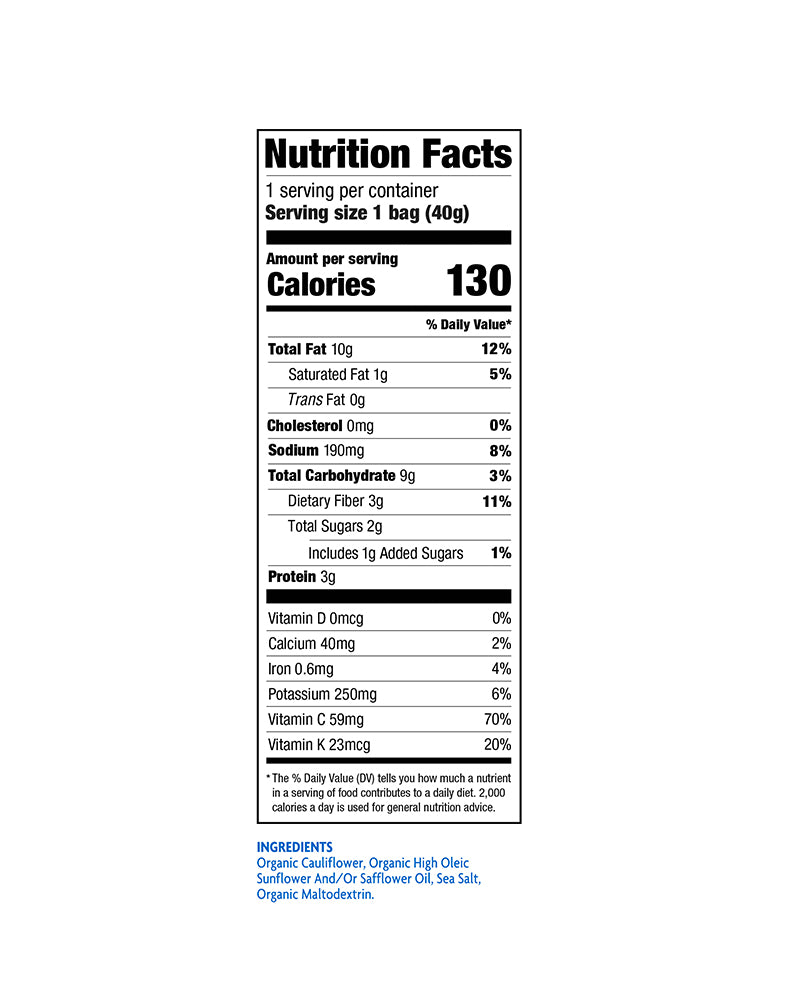 Nutrition Facts

1 serving per container
Serving size 1 bag (40g)

Amount per serving
Calories 130

% Daily Value*

Total Fat 10g 12%
Saturated Fat 1g 5%
Trans Fat 0g
Cholesterol 0mg 0%
Sodium 190mg 8%
Total Carbohydrate 9g 3%
Dietary Fiber 3g 11%
Total Sugars 2g
Includes 1g Added Sugars 1%
Protein 3g

Vitamin D 0mcg 0%
Calcium 40mg 2%
Iron 0.6mg 4%
Potassium 250mg 6%
Vitamin C 59mg 70%
Vitamin K 23mcg 20%

* The % Daily Value (DV) tells you how much a nutrient in a serving of food contributes to a daily diet. 2,000 calories a day is used for general nutrition advice.

INGREDIENTS
Organic Cauliflower, Organic High Oleic Sunflower And/Or Safflower Oil, Sea Salt, Organic Maltodextrin.